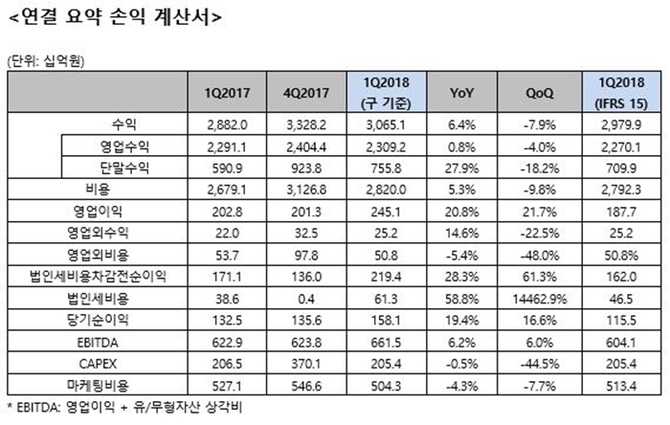 <연결 요약 손익 계산서>

(단위: 십억원)

| | 1Q2017 | 4Q2017 | 1Q2018 (구 기준) | YoY | QoQ | 1Q2018 (IFRS 15) |
|---|---|---|---|---|---|---|
| 수익 | 2,882.0 | 3,328.2 | 3,065.1 | 6.4% | -7.9% | 2,979.9 |
| 영업수익 | 2,291.1 | 2,404.4 | 2,309.2 | 0.8% | -4.0% | 2,270.1 |
| 단말수익 | 590.9 | 923.8 | 755.8 | 27.9% | -18.2% | 709.9 |
| 비용 | 2,679.1 | 3,126.8 | 2,820.0 | 5.3% | -9.8% | 2,792.3 |
| 영업이익 | 202.8 | 201.3 | 245.1 | 20.8% | 21.7% | 187.7 |
| 영업외수익 | 22.0 | 32.5 | 25.2 | 14.6% | -22.5% | 25.2 |
| 영업외비용 | 53.7 | 97.8 | 50.8 | -5.4% | -48.0% | 50.8% |
| 법인세비용차감전순이익 | 171.1 | 136.0 | 219.4 | 28.3% | 61.3% | 162.0 |
| 법인세비용 | 38.6 | 0.4 | 61.3 | 58.8% | 14462.9% | 46.5 |
| 당기순이익 | 132.5 | 135.6 | 158.1 | 19.4% | 16.6% | 115.5 |
| EBITDA | 622.9 | 623.8 | 661.5 | 6.2% | 6.0% | 604.1 |
| CAPEX | 206.5 | 370.1 | 205.4 | -0.5% | -44.5% | 205.4 |
| 마케팅비용 | 527.1 | 546.6 | 504.3 | -4.3% | -7.7% | 513.4 |

* EBITDA: 영업이익 + 유/무형자산 상각비